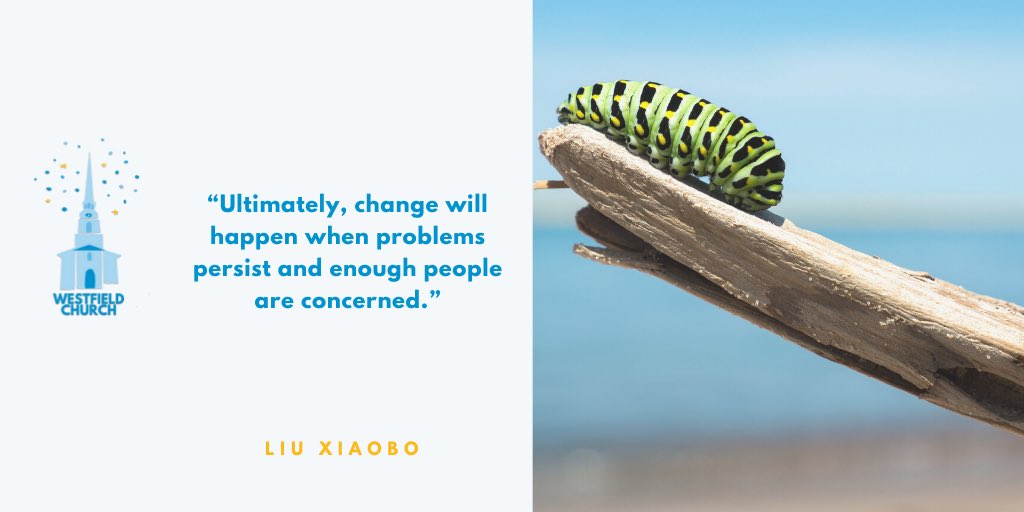 WESTFIELD CHURCH

“Ultimately, change will happen when problems persist and enough people are concerned.”

LIU XIAOBO